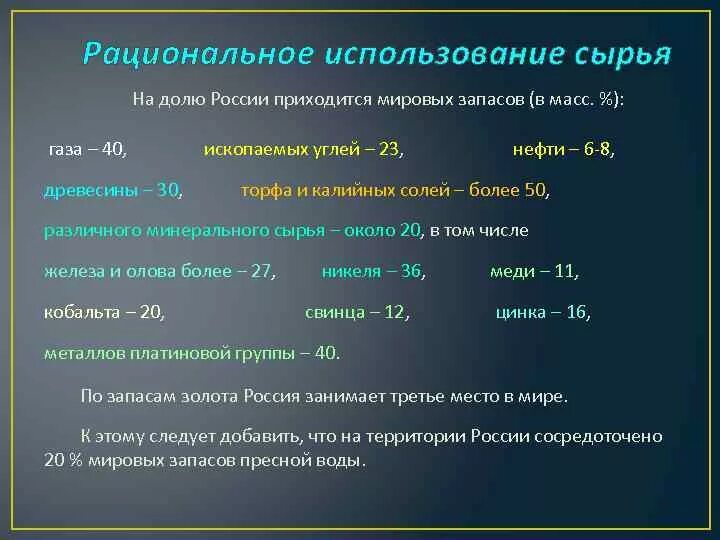 Рациональное использование сырья

На долю России приходится мировых запасов (в масс. %):

газа – 40, ископаемых углей – 23, нефти – 6-8,

древесины – 30, торфа и калийных солей – более 50,

различного минерального сырья – около 20, в том числе

железа и олова более – 27, никеля – 36, меди – 11,

кобальта – 20, свинца – 12, цинка – 16,

металлов платиновой группы – 40.

По запасам золота Россия занимает третье место в мире.

К этому следует добавить, что на территории России сосредоточено 20 % мировых запасов пресной воды.